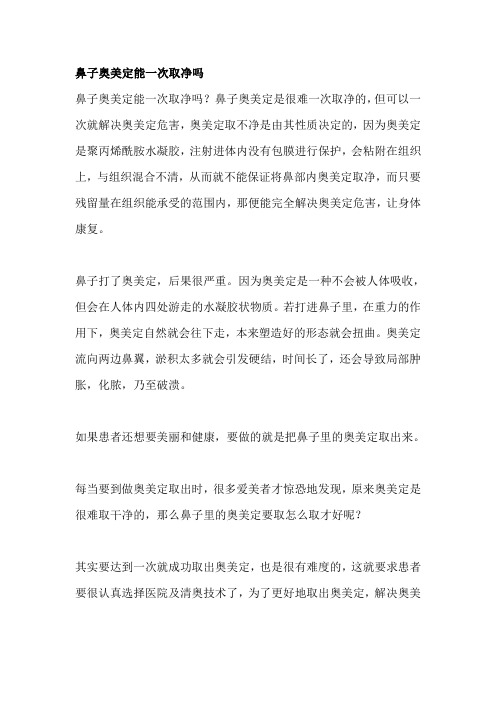 鼻子奥美定能一次取净吗

鼻子奥美定能一次取净吗？鼻子奥美定是很难一次取净的，但可以一次就解决奥美定危害，奥美定取不净是由其性质决定的，因为奥美定是聚丙烯酰胺水凝胶，注射进体内没有包膜进行保护，会粘附在组织上，与组织混合不清，从而就不能保证将鼻部内奥美定取净，而只要残留量在组织能承受的范围内，那便能完全解决奥美定危害，让身体康复。

鼻子打了奥美定，后果很严重。因为奥美定是一种不会被人体吸收，但会在人体内四处游走的水凝胶状物质。若打进鼻子里，在重力的作用下，奥美定自然就会往下走，本来塑造好的形态就会扭曲。奥美定流向两边鼻翼，淤积太多就会引发硬结，时间长了，还会导致局部肿胀，化脓，乃至破溃。

如果患者还想要美丽和健康，要做的就是把鼻子里的奥美定取出来。

每当要到做奥美定取出时，很多爱美者才惊恐地发现，原来奥美定是很难取干净的，那么鼻子里的奥美定要取怎么取才好呢？

其实要达到一次就成功取出奥美定，也是很有难度的，这就要求患者要很认真选择医院及清奥技术了，为了更好地取出奥美定，解决奥美